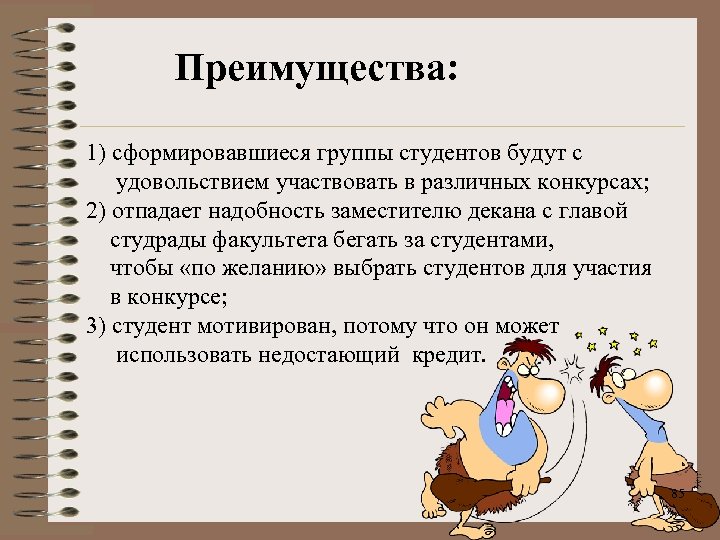 Преимущества:

1) сформировавшиеся группы студентов будут с удовольствием участвовать в различных конкурсах;

2) отпадает надобность заместителю декана с главой студрады факультета бегать за студентами, чтобы «по желанию» выбрать студентов для участия в конкурсе;

3) студент мотивирован, потому что он может использовать недостающий кредит.

85